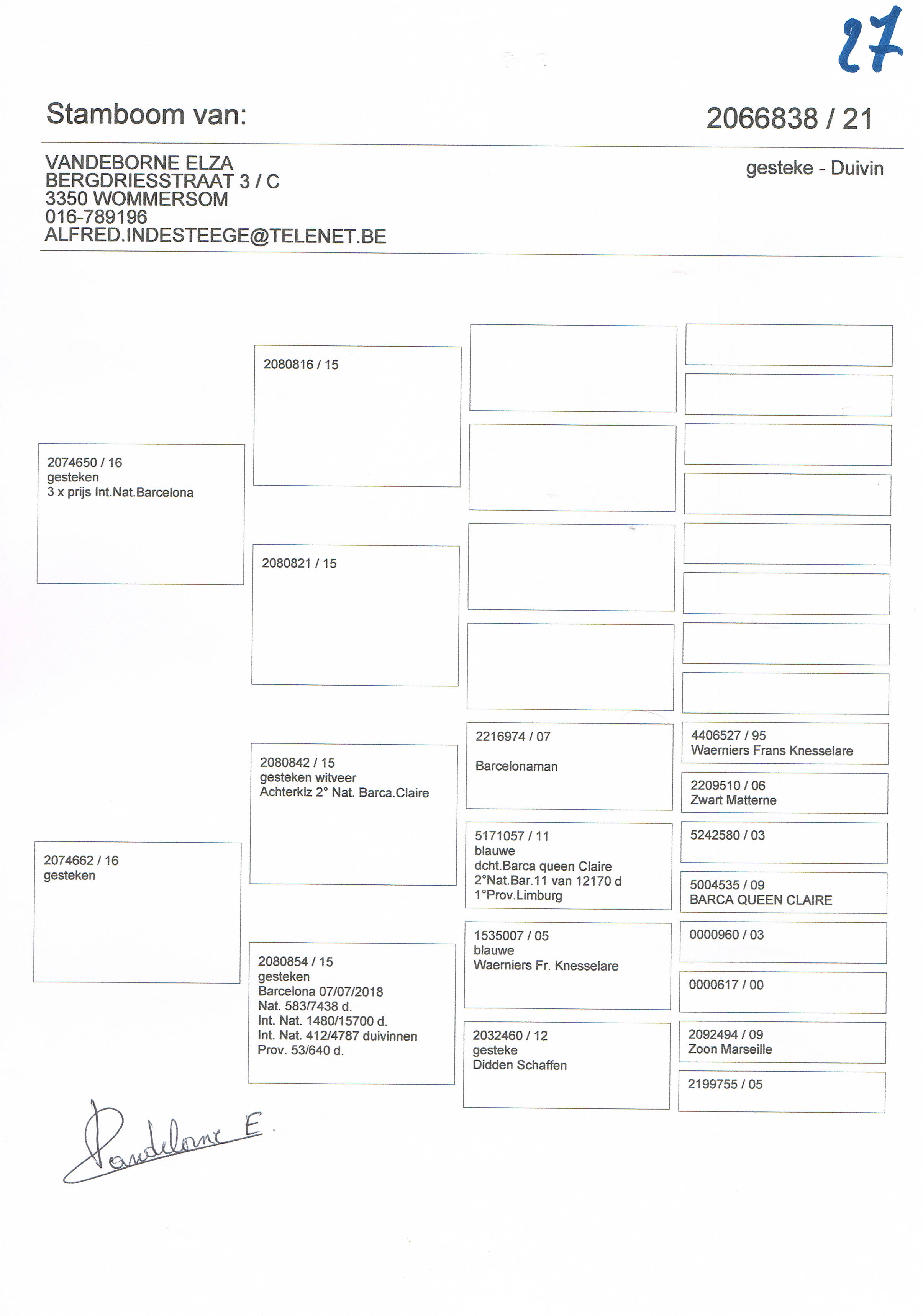 27

Stamboom van:

2066838 / 21

VANDEBORNE ELZA
BERGDRIESSTRAAT 3 / C
3350 WOMMERSOM
016-789196
ALFRED.INDESTEEGE@TELENET.BE

gesteke - Duivin

2074650 / 16
gesteken
3 x prijs Int.Nat.Barcelona

2074662 / 16
gesteken

2080816 / 15

2080821 / 15

2080842 / 15
gesteken witveer
Achterklz 2° Nat. Barca.Claire

2080854 / 15
gesteken
Barcelona 07/07/2018
Nat. 583/7438 d.
Int. Nat. 1480/15700 d.
Int. Nat. 412/4787 duivinnen
Prov. 53/640 d.

2216974 / 07

Barcelonaman

5171057 / 11
blauwe
dcht.Barca queen Claire
2°Nat.Bar.11 van 12170 d
1°Prov.Limburg

1535007 / 05
blauwe
Waerniers Fr. Knesselare

2032460 / 12
gesteke
Didden Schaffen

4406527 / 95
Waerniers Frans Knesselare

2209510 / 06
Zwart Matterne

5242580 / 03

5004535 / 09
BARCA QUEEN CLAIRE

0000960 / 03

0000617 / 00

2092494 / 09
Zoon Marseille

2199755 / 05

Vandeborne E.